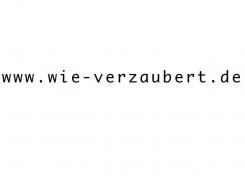 www.wie-verzaubert.de